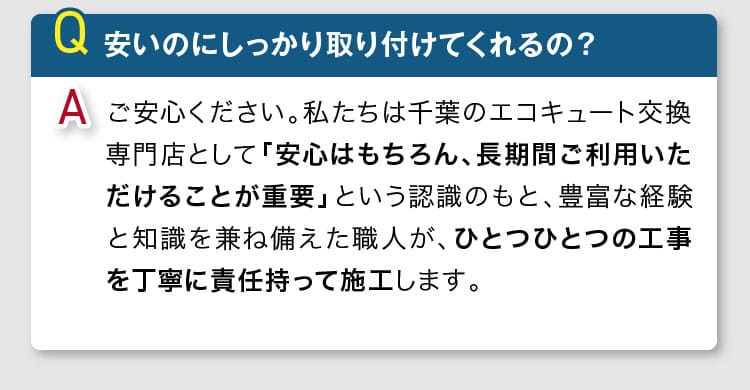 Q 安いのにしっかり取り付けてくれるの？

A ご安心ください。私たちは千葉のエコキュート交換専門店として「安心はもちろん、長期間ご利用いただけることが重要」という認識のもと、豊富な経験と知識を兼ね備えた職人が、ひとつひとつの工事を丁寧に責任持って施工します。